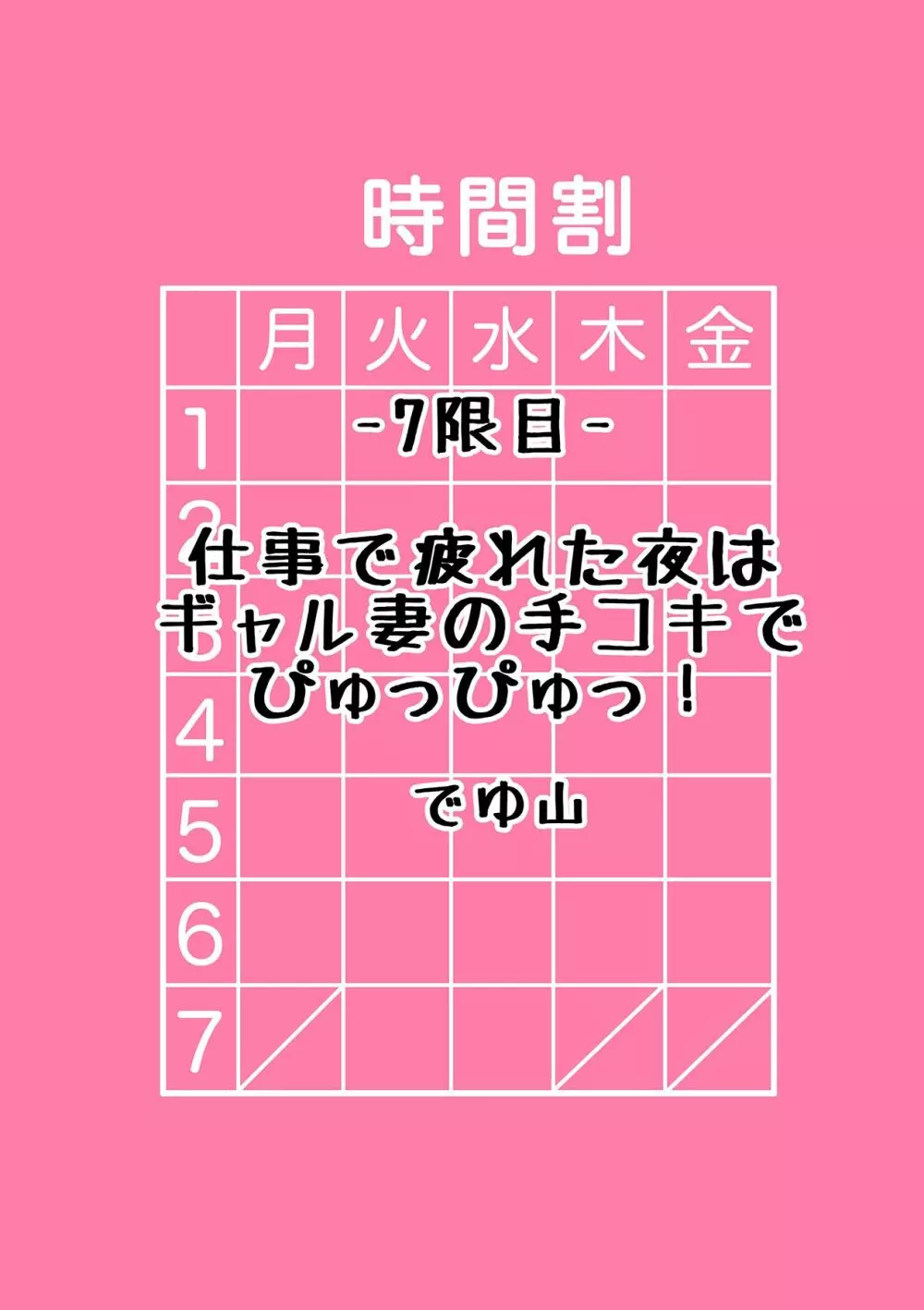 時間割

| | 月 | 火 | 水 | 木 | 金 |
|---|---|---|---|---|---|
| 1 | | | | | |
| 2 | | | | | |
| 3 | | | | | |
| 4 | | | | | |
| 5 | | | | | |
| 6 | | | | | |
| 7 | | | | | |

-7限目-

仕事で疲れた夜は ギャル妻の手コキで ぴゅっぴゅっ！

でゆ山